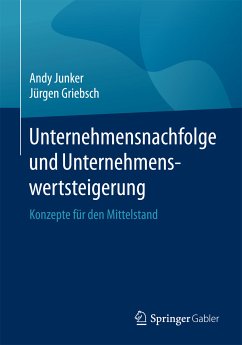 Andy Junker
Jürgen Griebsch

Unternehmensnachfolge und Unternehmenswertsteigerung

Konzepte für den Mittelstand

Springer Gabler